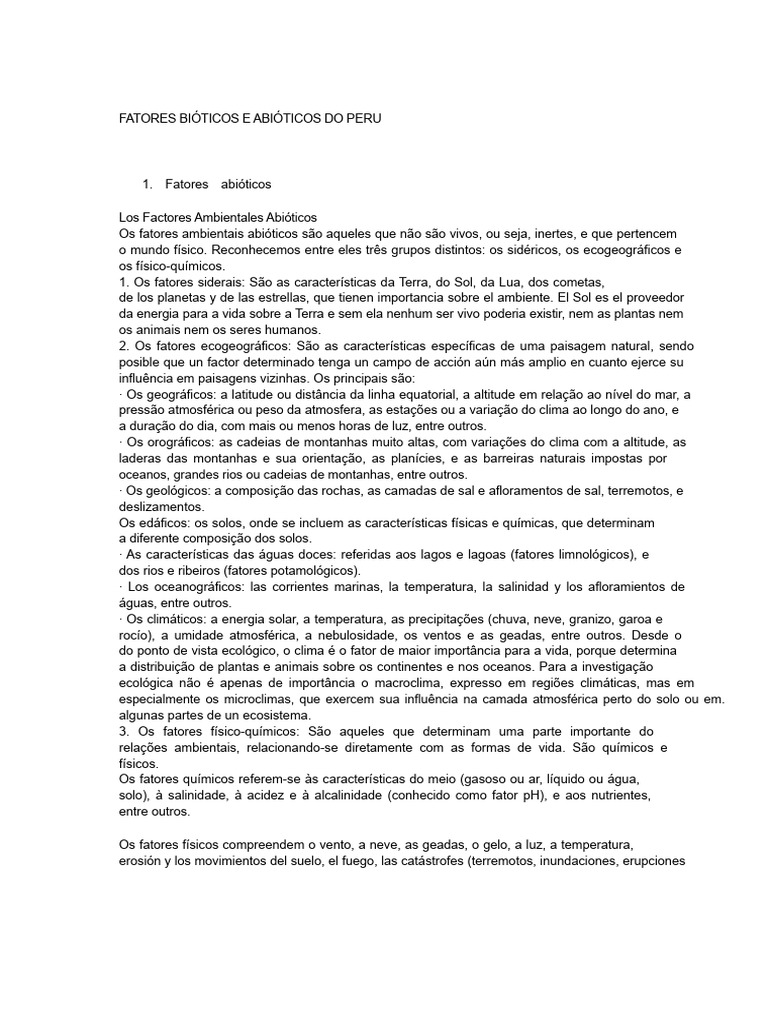 FATORES BIÓTICOS E ABIÓTICOS DO PERU

1. Fatores abióticos

Los Factores Ambientales Abióticos
Os fatores ambientais abióticos são aqueles que não são vivos, ou seja, inertes, e que pertencem o mundo físico. Reconhecemos entre eles três grupos distintos: os sidéricos, os ecogeográficos e os físico-químicos.
1. Os fatores siderais: São as características da Terra, do Sol, da Lua, dos cometas, de los planetas y de las estrellas, que tienen importancia sobre el ambiente. El Sol es el proveedor da energia para a vida sobre a Terra e sem ela nenhum ser vivo poderia existir, nem as plantas nem os animais nem os seres humanos.
2. Os fatores ecogeográficos: São as características específicas de uma paisagem natural, sendo posible que un factor determinado tenga un campo de acción aún más amplio en cuanto ejerce su influência em paisagens vizinhas. Os principais são:
· Os geográficos: a latitude ou distância da linha equatorial, a altitude em relação ao nível do mar, a pressão atmosférica ou peso da atmosfera, as estações ou a variação do clima ao longo do ano, e a duração do dia, com mais ou menos horas de luz, entre outros.
· Os orográficos: as cadeias de montanhas muito altas, com variações do clima com a altitude, as laderas das montanhas e sua orientação, as planícies, e as barreiras naturais impostas por oceanos, grandes rios ou cadeias de montanhas, entre outros.
· Os geológicos: a composição das rochas, as camadas de sal e afloramentos de sal, terremotos, e deslizamentos.
Os edáficos: os solos, onde se incluem as características físicas e químicas, que determinam a diferente composição dos solos.
· As características das águas doces: referidas aos lagos e lagoas (fatores limnológicos), e dos rios e ribeiros (fatores potamológicos).
· Los oceanográficos: las corrientes marinas, la temperatura, la salinidad y los afloramientos de águas, entre outros.
· Os climáticos: a energia solar, a temperatura, as precipitações (chuva, neve, granizo, garoa e rocío), a umidade atmosférica, a nebulosidade, os ventos e as geadas, entre outros. Desde o do ponto de vista ecológico, o clima é o fator de maior importância para a vida, porque determina a distribuição de plantas e animais sobre os continentes e nos oceanos. Para a investigação ecológica não é apenas de importância o macroclima, expresso em regiões climáticas, mas em especialmente os microclimas, que exercem sua influência na camada atmosférica perto do solo ou em. algunas partes de un ecosistema.
3. Os fatores físico-químicos: São aqueles que determinam uma parte importante do relações ambientais, relacionando-se diretamente com as formas de vida. São químicos e físicos.
Os fatores químicos referem-se às características do meio (gasoso ou ar, líquido ou água, solo), à salinidade, à acidez e à alcalinidade (conhecido como fator pH), e aos nutrientes, entre outros.

Os fatores físicos compreendem o vento, a neve, as geadas, o gelo, a luz, a temperatura, erosión y los movimientos del suelo, el fuego, las catástrofes (terremotos, inundaciones, erupciones